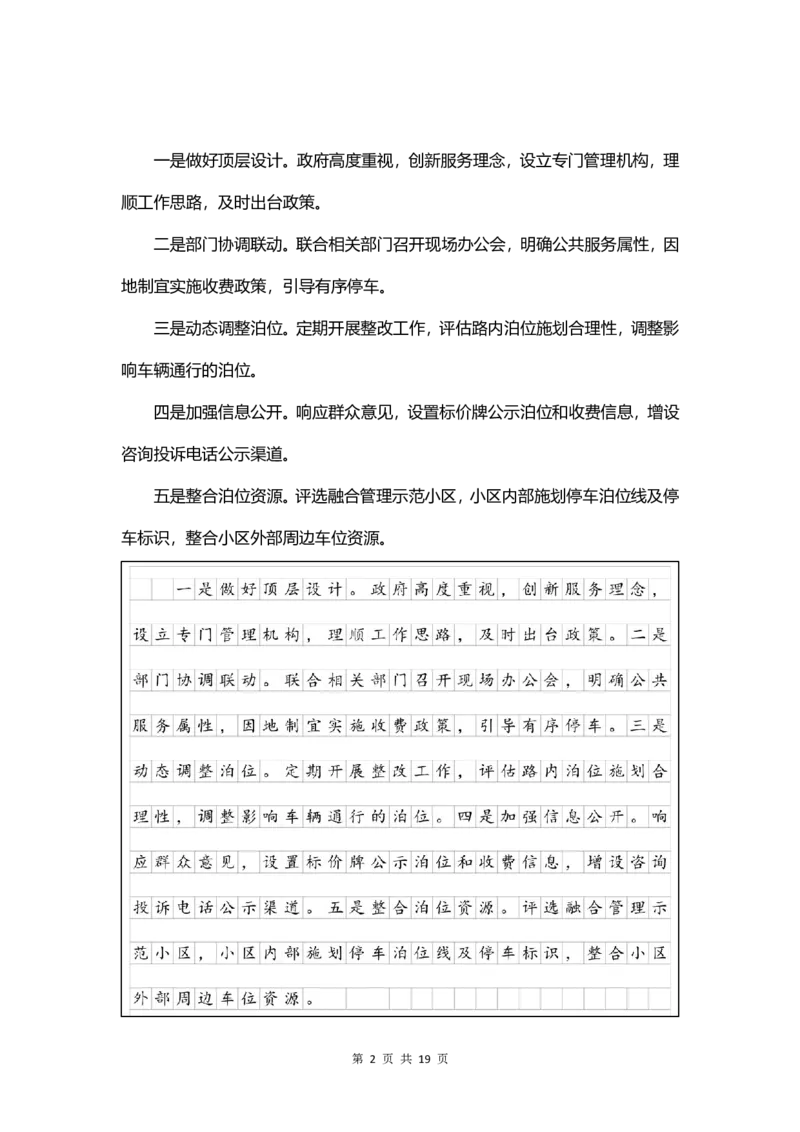 一是做好顶层设计。政府高度重视，创新服务理念，设立专门管理机构，理顺工作思路，及时出台政策。

二是部门协调联动。联合相关部门召开现场办公会，明确公共服务属性，因地制宜实施收费政策，引导有序停车。

三是动态调整泊位。定期开展整改工作，评估路内泊位施划合理性，调整影响车辆通行的泊位。

四是加强信息公开。响应群众意见，设置标价牌公示泊位和收费信息，增设咨询投诉电话公示渠道。

五是整合泊位资源。评选融合管理示范小区，小区内部施划停车泊位线及停车标识，整合小区外部周边车位资源。

一是做好顶层设计。政府高度重视，创新服务理念，设立专门管理机构，理顺工作思路，及时出台政策。二是部门协调联动。联合相关部门召开现场办公会，明确公共服务属性，因地制宜实施收费政策，引导有序停车。三是动态调整泊位。定期开展整改工作，评估路内泊位施划合理性，调整影响车辆通行的泊位。四是加强信息公开。响应群众意见，设置标价牌公示泊位和收费信息，增设咨询投诉电话公示渠道。五是整合泊位资源。评选融合管理示范小区，小区内部施划停车泊位线及停车标识，整合小区外部周边车位资源。

第 2 页 共 19 页